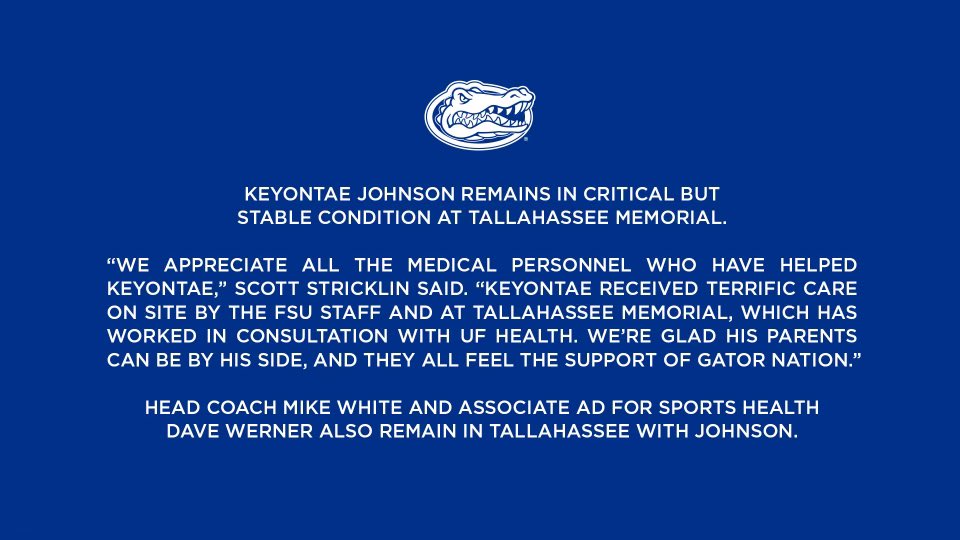 KEYONTAE JOHNSON REMAINS IN CRITICAL BUT STABLE CONDITION AT TALLAHASSEE MEMORIAL.

"WE APPRECIATE ALL THE MEDICAL PERSONNEL WHO HAVE HELPED KEYONTAE," SCOTT STRICKLIN SAID. "KEYONTAE RECEIVED TERRIFIC CARE ON SITE BY THE FSU STAFF AND AT TALLAHASSEE MEMORIAL, WHICH HAS WORKED IN CONSULTATION WITH UF HEALTH. WE'RE GLAD HIS PARENTS CAN BE BY HIS SIDE, AND THEY ALL FEEL THE SUPPORT OF GATOR NATION."

HEAD COACH MIKE WHITE AND ASSOCIATE AD FOR SPORTS HEALTH DAVE WERNER ALSO REMAIN IN TALLAHASSEE WITH JOHNSON.